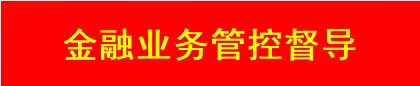 金融业务管控督导